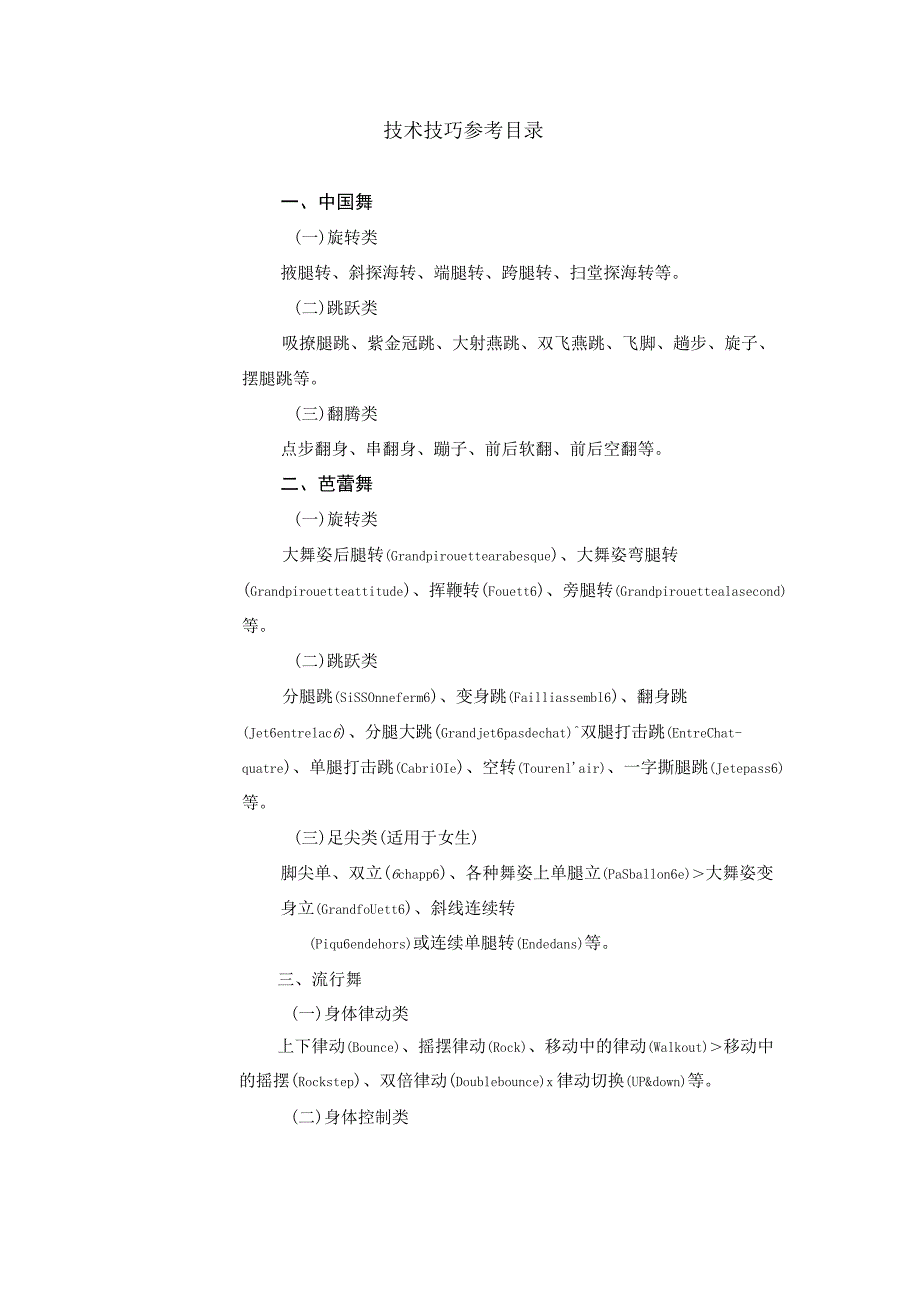 技术技巧参考目录

一、中国舞

(一)旋转类

掖腿转、斜探海转、端腿转、跨腿转、扫堂探海转等。

(二)跳跃类

吸撩腿跳、紫金冠跳、大射燕跳、双飞燕跳、飞脚、趟步、旋子、摆腿跳等。

(三)翻腾类

点步翻身、串翻身、蹦子、前后软翻、前后空翻等。

二、芭蕾舞

(一)旋转类

大舞姿后腿转(Grandpirouettearabesque)、大舞姿弯腿转(Grandpirouetteattitude)、挥鞭转(Fouett6)、旁腿转(Grandpirouettealasecond)等。

(二)跳跃类

分腿跳(SiSSOnneferm6)、变身跳(Failliassembl6)、翻身跳(Jet6entrelac6)、分腿大跳(Grandjet6pasdechat)^双腿打击跳(EntreChat-quatre)、单腿打击跳(CabriOIe)、空转(Tourenl'air)、一字撕腿跳(Jetepass6)等。

(三)足尖类(适用于女生)

脚尖单、双立(6chapp6)、各种舞姿上单腿立(PaSballon6e)>大舞姿变身立(GrandfoUett6)、斜线连续转

(Piqu6endehors)或连续单腿转(Endedans)等。

三、流行舞

(一)身体律动类

上下律动(Bounce)、摇摆律动(Rock)、移动中的律动(Walkout)>移动中的摇摆(Rockstep)、双倍律动(Doublebounce)x律动切换(UP&down)等。

(二)身体控制类